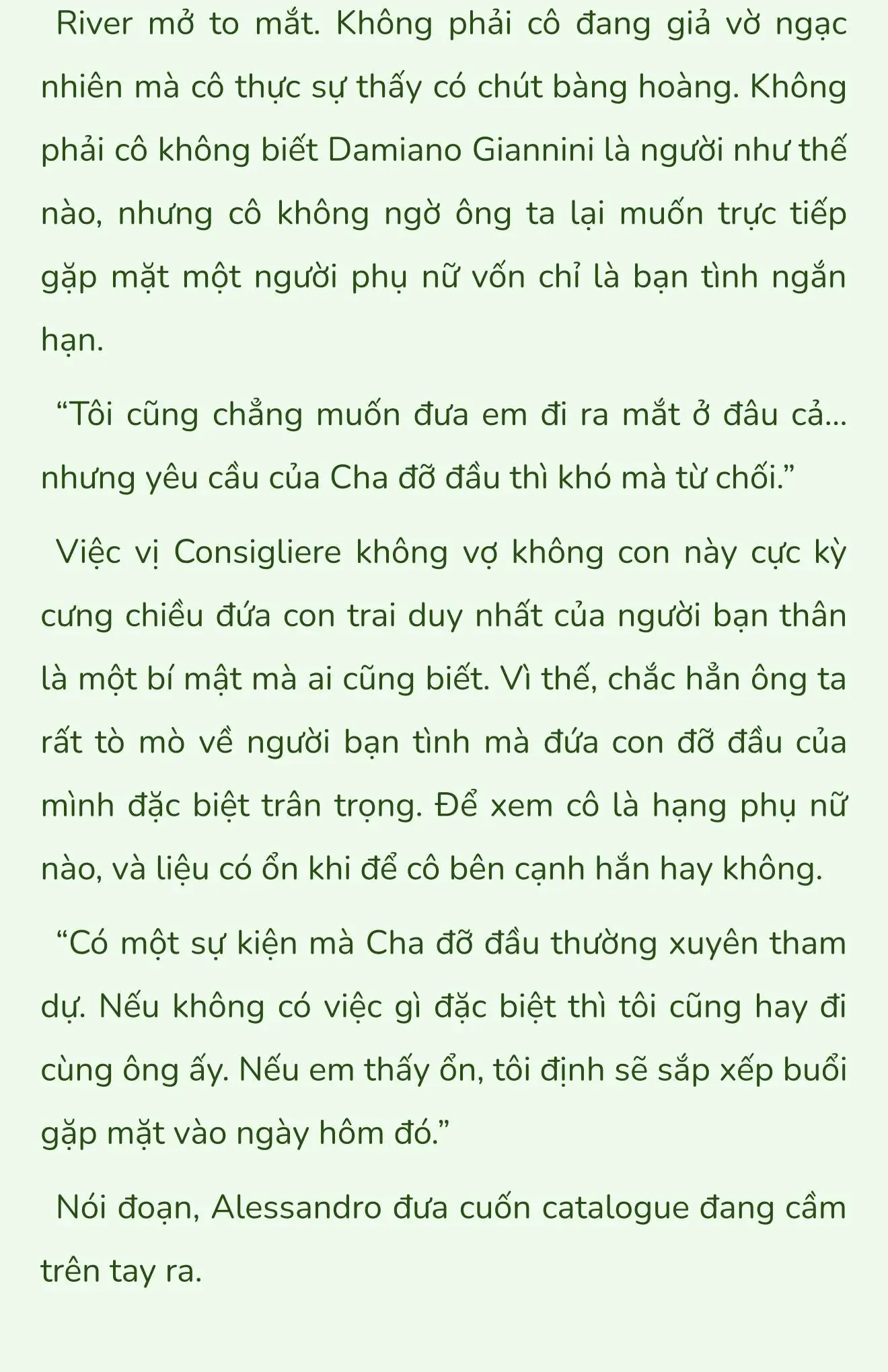 River mở to mắt. Không phải cô đang giả vờ ngạc nhiên mà cô thực sự thấy có chút bàng hoàng. Không phải cô không biết Damiano Giannini là người như thế nào, nhưng cô không ngờ ông ta lại muốn trực tiếp gặp mặt một người phụ nữ vốn chỉ là bạn tình ngắn hạn.

“Tôi cũng chẳng muốn đưa em đi ra mắt ở đâu cả... nhưng yêu cầu của Cha đỡ đầu thì khó mà từ chối.”

Việc vị Consigliere không vợ không con này cực kỳ cưng chiều đứa con trai duy nhất của người bạn thân là một bí mật mà ai cũng biết. Vì thế, chắc hẳn ông ta rất tò mò về người bạn tình mà đứa con đỡ đầu của mình đặc biệt trân trọng. Để xem cô là hạng phụ nữ nào, và liệu có ổn khi để cô bên cạnh hắn hay không.

“Có một sự kiện mà Cha đỡ đầu thường xuyên tham dự. Nếu không có việc gì đặc biệt thì tôi cũng hay đi cùng ông ấy. Nếu em thấy ổn, tôi định sẽ sắp xếp buổi gặp mặt vào ngày hôm đó.”

Nói đoạn, Alessandro đưa cuốn catalogue đang cầm trên tay ra.